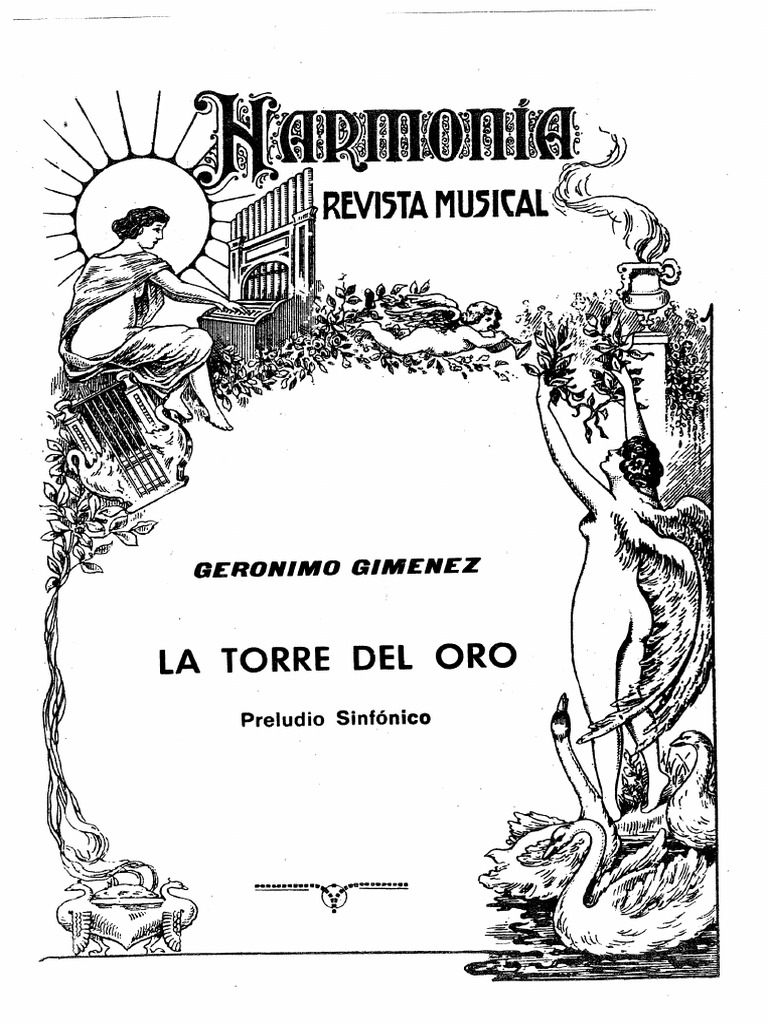 HARMONÍA
REVISTA MUSICAL

GERONIMO GIMENEZ

LA TORRE DEL ORO

Preludio Sinfónico